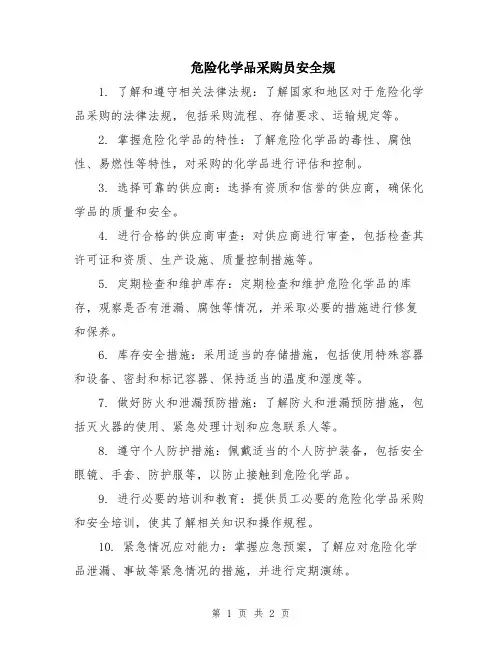 危险化学品采购员安全规

1. 了解和遵守相关法律法规：了解国家和地区对于危险化学品采购的法律法规，包括采购流程、存储要求、运输规定等。

2. 掌握危险化学品的特性：了解危险化学品的毒性、腐蚀性、易燃性等特性，对采购的化学品进行评估和控制。

3. 选择可靠的供应商：选择有资质和信誉的供应商，确保化学品的质量和安全。

4. 进行合格的供应商审查：对供应商进行审查，包括检查其许可证和资质、生产设施、质量控制措施等。

5. 定期检查和维护库存：定期检查和维护危险化学品的库存，观察是否有泄漏、腐蚀等情况，并采取必要的措施进行修复和保养。

6. 库存安全措施：采用适当的存储措施，包括使用特殊容器和设备、密封和标记容器、保持适当的温度和湿度等。

7. 做好防火和泄漏预防措施：了解防火和泄漏预防措施，包括灭火器的使用、紧急处理计划和应急联系人等。

8. 遵守个人防护措施：佩戴适当的个人防护装备，包括安全眼镜、手套、防护服等，以防止接触到危险化学品。

9. 进行必要的培训和教育：提供员工必要的危险化学品采购和安全培训，使其了解相关知识和操作规程。

10. 紧急情况应对能力：掌握应急预案，了解应对危险化学品泄漏、事故等紧急情况的措施，并进行定期演练。

第 1 页 共 2 页